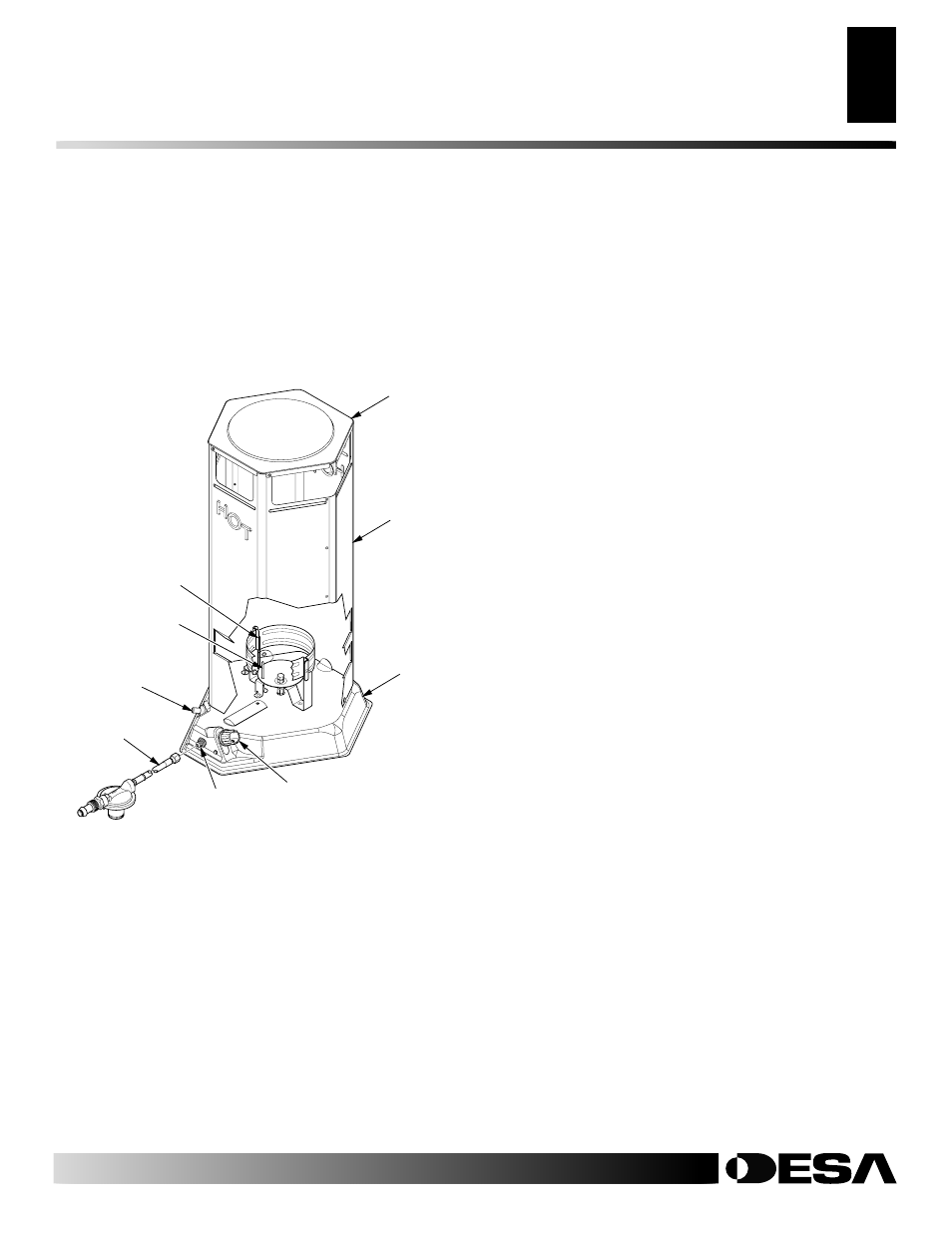 HOT

DESA